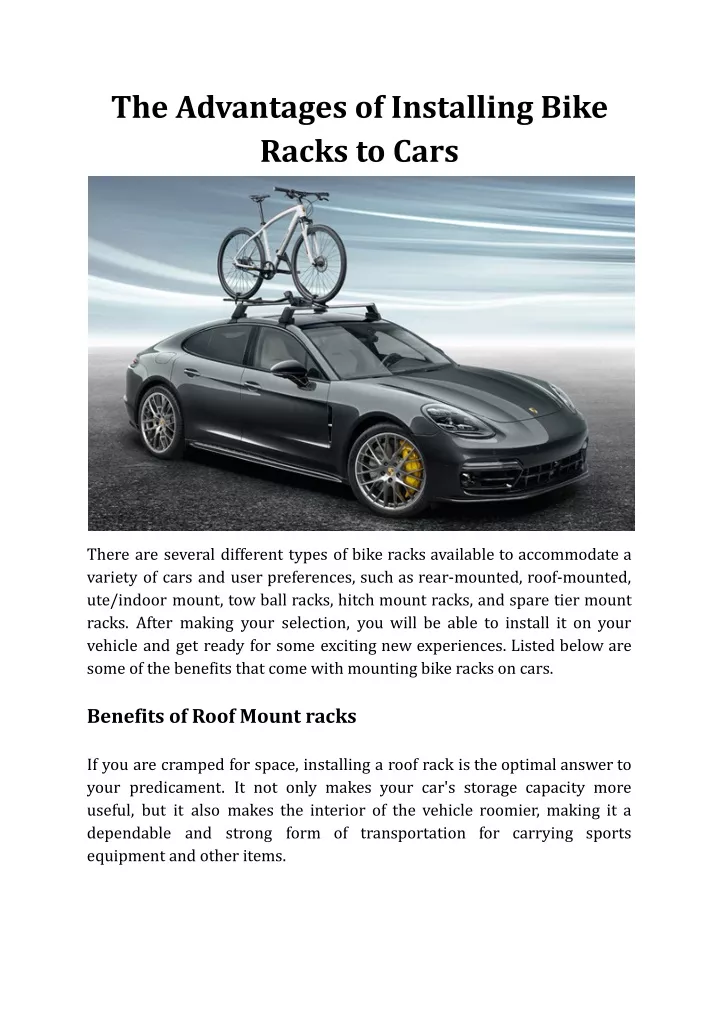 The Advantages of Installing Bike Racks to Cars

There are several different types of bike racks available to accommodate a variety of cars and user preferences, such as rear-mounted, roof-mounted, ute/indoor mount, tow ball racks, hitch mount racks, and spare tier mount racks. After making your selection, you will be able to install it on your vehicle and get ready for some exciting new experiences. Listed below are some of the benefits that come with mounting bike racks on cars.

Benefits of Roof Mount racks

If you are cramped for space, installing a roof rack is the optimal answer to your predicament. It not only makes your car's storage capacity more useful, but it also makes the interior of the vehicle roomier, making it a dependable and strong form of transportation for carrying sports equipment and other items.